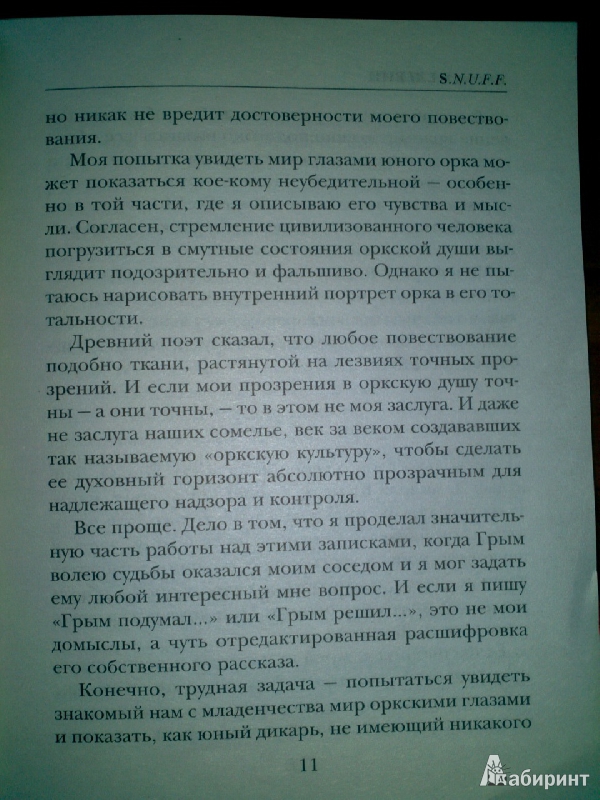 S.N.U.F.F.

но никак не вредит достоверности моего повествования.

Моя попытка увидеть мир глазами юного орка может показаться кое-кому неубедительной — особенно в той части, где я описываю его чувства и мысли. Согласен, стремление цивилизованного человека погрузиться в смутные состояния оркской души выглядит подозрительно и фальшиво. Однако я не пытаюсь нарисовать внутренний портрет орка в его тотальности.

Древний поэт сказал, что любое повествование подобно ткани, растянутой на лезвиях точных прозрений. И если мои прозрения в оркскую душу точны — а они точны, — то в этом не моя заслуга. И даже не заслуга наших сомелье, век за веком создававших так называемую «оркскую культуру», чтобы сделать ее духовный горизонт абсолютно прозрачным для надлежащего надзора и контроля.

Все проще. Дело в том, что я проделал значительную часть работы над этими записками, когда Грым волею судьбы оказался моим соседом и я мог задать ему любой интересный мне вопрос. И если я пишу «Грым подумал...» или «Грым решил...», это не мои домыслы, а чуть отредактированная расшифровка его собственного рассказа.

Конечно, трудная задача — попытаться увидеть знакомый нам с младенчества мир оркскими глазами и показать, как юный дикарь, не имеющий никакого

11

Лабиринт